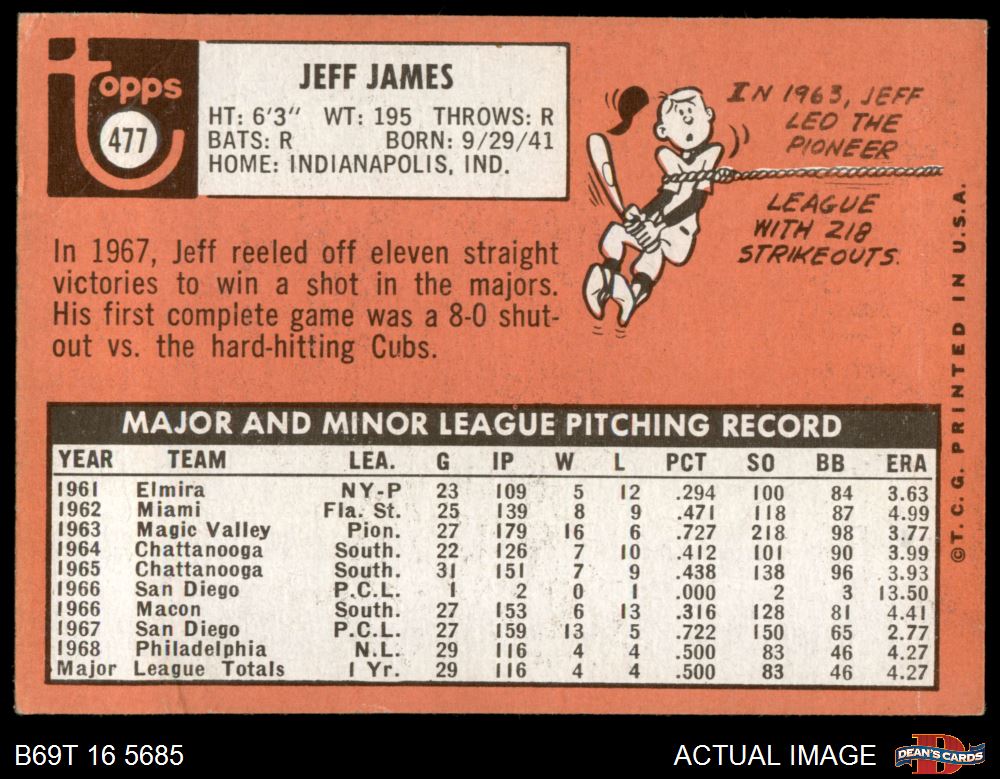 topps
477

JEFF JAMES
HT: 6'3" WT: 195 THROWS: R
BATS: R BORN: 9/29/41
HOME: INDIANAPOLIS, IND.

IN 1963, JEFF LED THE PIONEER LEAGUE WITH 218 STRIKEOUTS.

In 1967, Jeff reeled off eleven straight victories to win a shot in the majors. His first complete game was a 8-0 shutout vs. the hard-hitting Cubs.

MAJOR AND MINOR LEAGUE PITCHING RECORD

| YEAR | TEAM | LEA. | G | IP | W | L | PCT | SO | BB | ERA |
|---|---|---|---|---|---|---|---|---|---|---|
| 1961 | Elmira | NY-P | 23 | 109 | 5 | 12 | .294 | 100 | 84 | 3.63 |
| 1962 | Miami | Fla. St. | 25 | 139 | 8 | 9 | .471 | 118 | 87 | 4.99 |
| 1963 | Magic Valley | Pion. | 27 | 179 | 16 | 6 | .727 | 218 | 98 | 3.77 |
| 1964 | Chattanooga | South. | 22 | 126 | 7 | 10 | .412 | 101 | 90 | 3.99 |
| 1965 | Chattanooga | South. | 31 | 151 | 7 | 9 | .438 | 138 | 96 | 3.93 |
| 1966 | San Diego | P.C.L. | 1 | 2 | 0 | 1 | .000 | 2 | 3 | 13.50 |
| 1966 | Macon | South. | 27 | 153 | 6 | 13 | .316 | 128 | 81 | 4.41 |
| 1967 | San Diego | P.C.L. | 27 | 159 | 13 | 5 | .722 | 150 | 65 | 2.77 |
| 1968 | Philadelphia | N.L. | 29 | 116 | 4 | 4 | .500 | 83 | 46 | 4.27 |
| Major | League Totals | 1 Yr. | 29 | 116 | 4 | 4 | .500 | 83 | 46 | 4.27 |

©T.C.G. PRINTED IN U.S.A.

B69T 16 5685

ACTUAL IMAGE

DEAN'S CARDS